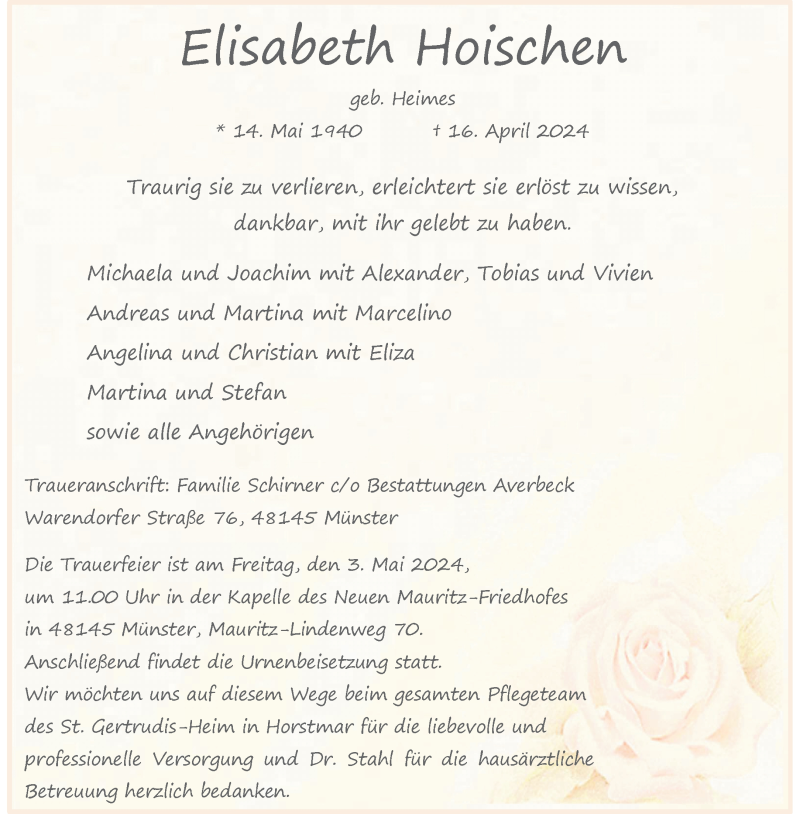 Elisabeth Hoischen

geb. Heimes

* 14. Mai 1940 † 16. April 2024

Traurig sie zu verlieren, erleichtert sie erlöst zu wissen, dankbar, mit ihr gelebt zu haben.

Michaela und Joachim mit Alexander, Tobias und Vivien
Andreas und Martina mit Marcelino
Angelina und Christian mit Eliza
Martina und Stefan
sowie alle Angehörigen

Traueranschrift: Familie Schirner c/o Bestattungen Averbeck
Warendorfer Straße 76, 48145 Münster

Die Trauerfeier ist am Freitag, den 3. Mai 2024,
um 11.00 Uhr in der Kapelle des Neuen Mauritz-Friedhofes
in 48145 Münster, Mauritz-Lindenweg 70.
Anschließend findet die Urnenbeisetzung statt.
Wir möchten uns auf diesem Wege beim gesamten Pflegeteam des St. Gertrudis-Heim in Horstmar für die liebevolle und professionelle Versorgung und Dr. Stahl für die hausärztliche Betreuung herzlich bedanken.